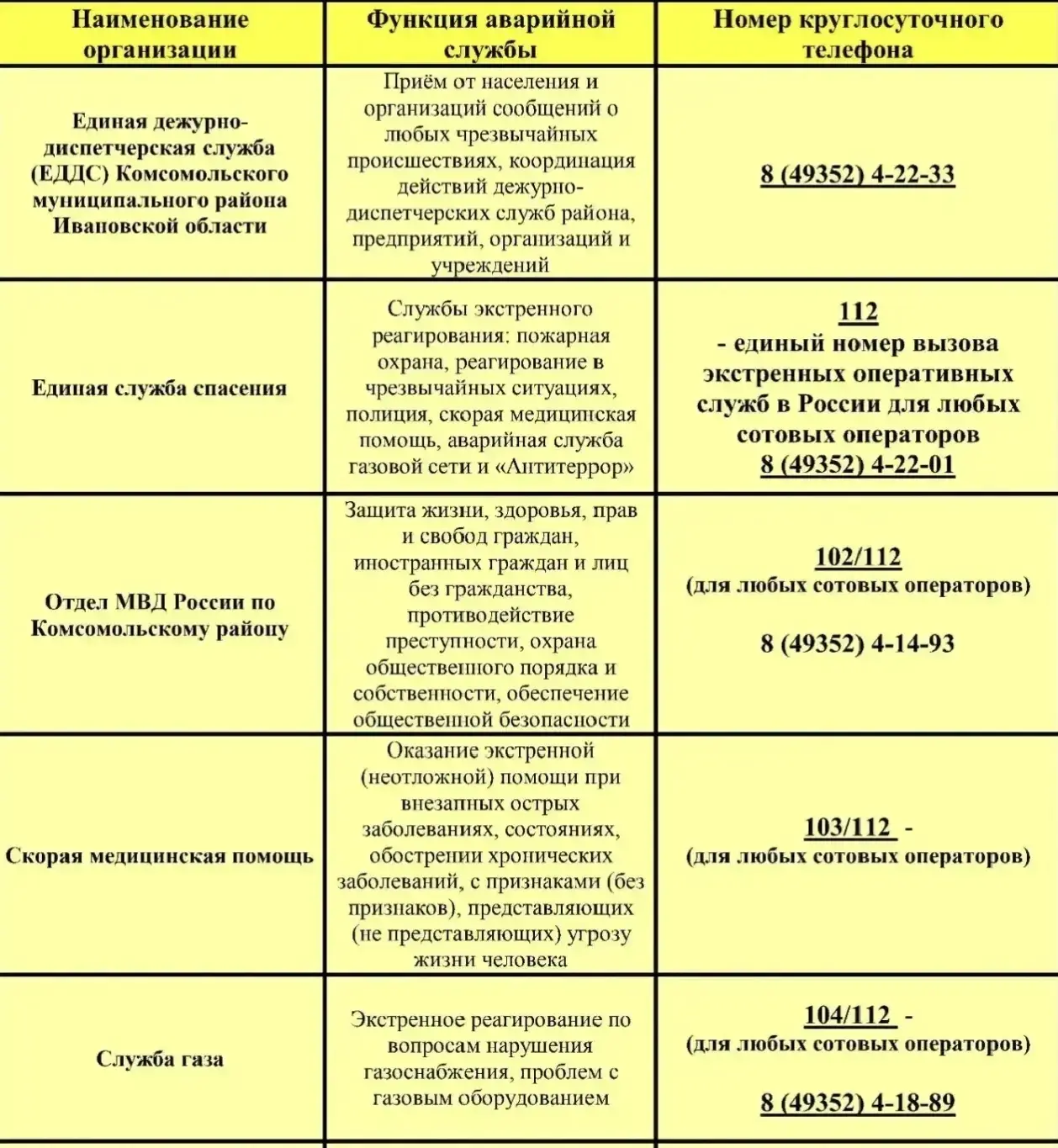 | Наименование организации | Функция аварийной службы | Номер круглосуточного телефона |
|---|---|---|
| Единая дежурно-диспетчерская служба (ЕДДС) Комсомольского муниципального района Ивановской области | Приём от населения и организаций сообщений о любых чрезвычайных происшествиях, координация действий дежурно-диспетчерских служб района, предприятий, организаций и учреждений | 8 (49352) 4-22-33 |
| Единая служба спасения | Службы экстренного реагирования: пожарная охрана, реагирование в чрезвычайных ситуациях, полиция, скорая медицинская помощь, аварийная служба газовой сети и «Антитеррор» | 112 - единый номер вызова экстренных оперативных служб в России для любых сотовых операторов 8 (49352) 4-22-01 |
| Отдел МВД России по Комсомольскому району | Защита жизни, здоровья, прав и свобод граждан, иностранных граждан и лиц без гражданства, противодействие преступности, охрана общественного порядка и собственности, обеспечение общественной безопасности | 102/112 (для любых сотовых операторов) 8 (49352) 4-14-93 |
| Скорая медицинская помощь | Оказание экстренной (неотложной) помощи при внезапных острых заболеваниях, состояниях, обострении хронических заболеваний, с признаками (без признаков), представляющих (не представляющих) угрозу жизни человека | 103/112 - (для любых сотовых операторов) |
| Служба газа | Экстренное реагирование по вопросам нарушения газоснабжения, проблем с газовым оборудованием | 104/112 - (для любых сотовых операторов) 8 (49352) 4-18-89 |